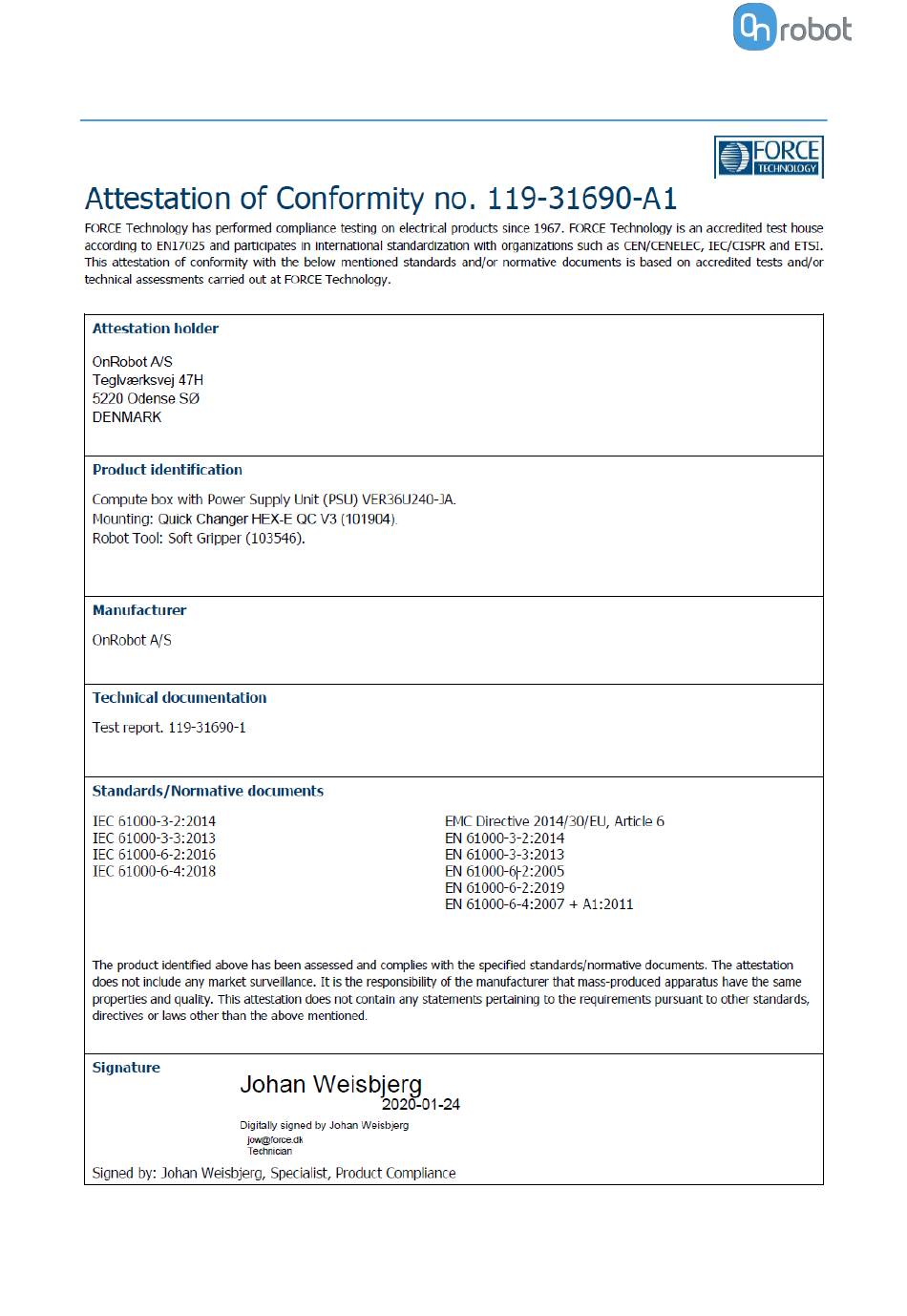 On robot

FORCE TECHNOLOGY

Attestation of Conformity no. 119-31690-A1

FORCE Technology has performed compliance testing on electrical products since 1967. FORCE Technology is an accredited test house according to EN17025 and participates in international standardization with organizations such as CEN/CENELEC, IEC/CISPR and ETSI. This attestation of conformity with the below mentioned standards and/or normative documents is based on accredited tests and/or technical assessments carried out at FORCE Technology.

Attestation holder

OnRobot A/S
Teglværksvej 47H
5220 Odense SØ
DENMARK

Product identification

Compute box with Power Supply Unit (PSU) VER36U240-JA.
Mounting: Quick Changer HEX-E QC V3 (101904).
Robot Tool: Soft Gripper (103546).

Manufacturer

OnRobot A/S

Technical documentation

Test report. 119-31690-1

Standards/Normative documents

IEC 61000-3-2:2014
IEC 61000-3-3:2013
IEC 61000-6-2:2016
IEC 61000-6-4:2018

EMC Directive 2014/30/EU, Article 6
EN 61000-3-2:2014
EN 61000-3-3:2013
EN 61000-6-2:2005
EN 61000-6-2:2019
EN 61000-6-4:2007 + A1:2011

The product identified above has been assessed and complies with the specified standards/normative documents. The attestation does not include any market surveillance. It is the responsibility of the manufacturer that mass-produced apparatus have the same properties and quality. This attestation does not contain any statements pertaining to the requirements pursuant to other standards, directives or laws other than the above mentioned.

Signature

Johan Weisbjerg
2020-01-24
Digitally signed by Johan Weisbjerg
jow@force.dk
Technician

Signed by: Johan Weisbjerg, Specialist, Product Compliance